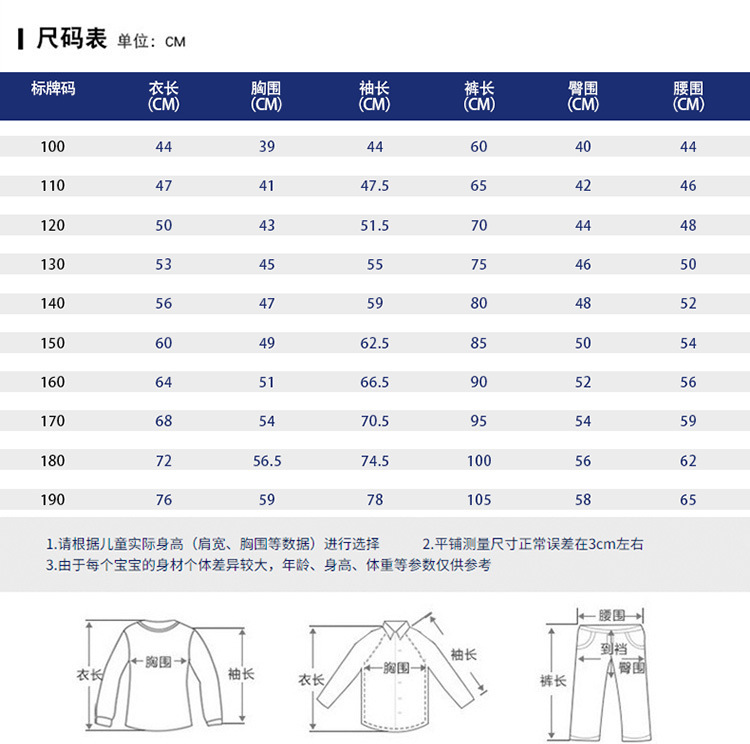 尺码表 单位：CM

| 标牌码 | 衣长 (CM) | 胸围 (CM) | 袖长 (CM) | 裤长 (CM) | 臀围 (CM) | 腰围 (CM) |
|---|---|---|---|---|---|---|
| 100 | 44 | 39 | 44 | 60 | 40 | 44 |
| 110 | 47 | 41 | 47.5 | 65 | 42 | 46 |
| 120 | 50 | 43 | 51.5 | 70 | 44 | 48 |
| 130 | 53 | 45 | 55 | 75 | 46 | 50 |
| 140 | 56 | 47 | 59 | 80 | 48 | 52 |
| 150 | 60 | 49 | 62.5 | 85 | 50 | 54 |
| 160 | 64 | 51 | 66.5 | 90 | 52 | 56 |
| 170 | 68 | 54 | 70.5 | 95 | 54 | 59 |
| 180 | 72 | 56.5 | 74.5 | 100 | 56 | 62 |
| 190 | 76 | 59 | 78 | 105 | 58 | 65 |

1.请根据儿童实际身高（肩宽、胸围等数据）进行选择 2.平铺测量尺寸正常误差在3cm左右
3.由于每个宝宝的身材个体差异较大，年龄、身高、体重等参数仅供参考

衣长 胸围 袖长 衣长 胸围 袖长 腰围 到裆 臀围 裤长